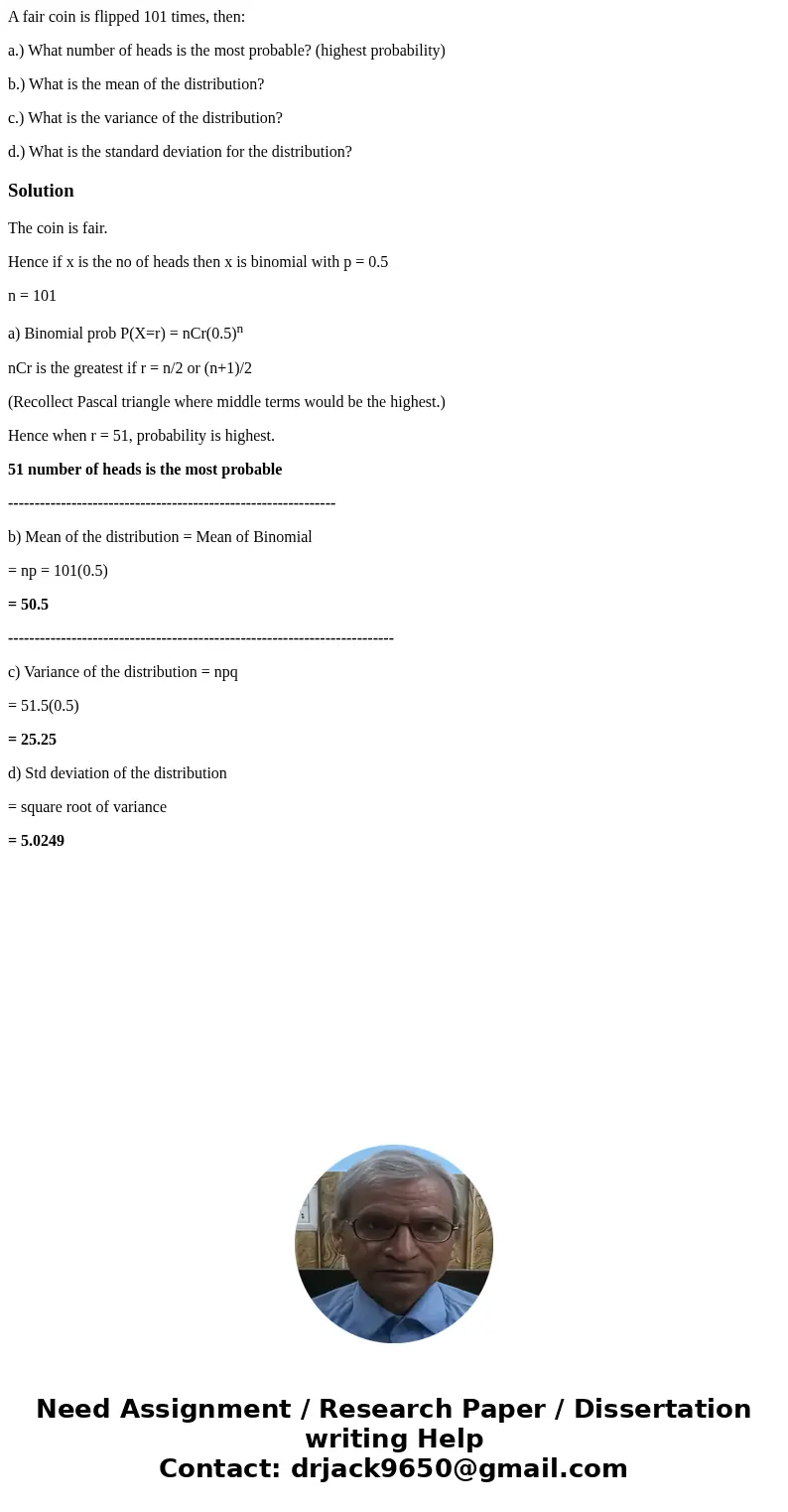 A fair coin is flipped 101 times, then:

a.) What number of heads is the most probable? (highest probability)

b.) What is the mean of the distribution?

c.) What is the variance of the distribution?

d.) What is the standard deviation for the distribution?

Solution

The coin is fair.

Hence if x is the no of heads then x is binomial with p = 0.5

n = 101

a) Binomial prob P(X=r) = nCr(0.5)$^n$

nCr is the greatest if r = n/2 or (n+1)/2

(Recollect Pascal triangle where middle terms would be the highest.)

Hence when r = 51, probability is highest.

51 number of heads is the most probable

--------------------------------------------------------------

b) Mean of the distribution = Mean of Binomial

= np = 101(0.5)

= 50.5

-------------------------------------------------------------------------

c) Variance of the distribution = npq

= 51.5(0.5)

= 25.25

d) Std deviation of the distribution

= square root of variance

= 5.0249

Need Assignment / Research Paper / Dissertation writing Help
Contact: drjack9650@gmail.com